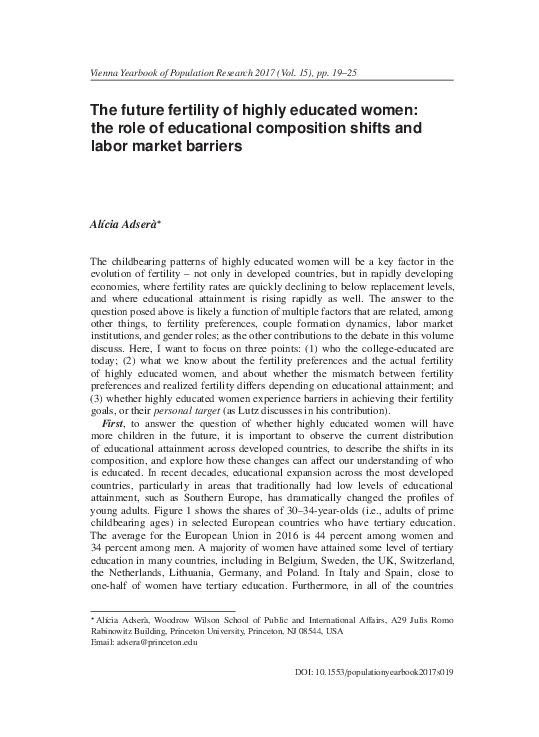 Vienna Yearbook of Population Research 2017 (Vol. 15), pp. 19–25

The future fertility of highly educated women: the role of educational composition shifts and labor market barriers

Alícia Adserà*

The childbearing patterns of highly educated women will be a key factor in the evolution of fertility – not only in developed countries, but in rapidly developing economies, where fertility rates are quickly declining to below replacement levels, and where educational attainment is rising rapidly as well. The answer to the question posed above is likely a function of multiple factors that are related, among other things, to fertility preferences, couple formation dynamics, labor market institutions, and gender roles; as the other contributions to the debate in this volume discuss. Here, I want to focus on three points: (1) who the college-educated are today; (2) what we know about the fertility preferences and the actual fertility of highly educated women, and about whether the mismatch between fertility preferences and realized fertility differs depending on educational attainment; and (3) whether highly educated women experience barriers in achieving their fertility goals, or their personal target (as Lutz discusses in his contribution).

First, to answer the question of whether highly educated women will have more children in the future, it is important to observe the current distribution of educational attainment across developed countries, to describe the shifts in its composition, and explore how these changes can affect our understanding of who is educated. In recent decades, educational expansion across the most developed countries, particularly in areas that traditionally had low levels of educational attainment, such as Southern Europe, has dramatically changed the profiles of young adults. Figure 1 shows the shares of 30–34-year-olds (i.e., adults of prime childbearing ages) in selected European countries who have tertiary education. The average for the European Union in 2016 is 44 percent among women and 34 percent among men. A majority of women have attained some level of tertiary education in many countries, including in Belgium, Sweden, the UK, Switzerland, the Netherlands, Lithuania, Germany, and Poland. In Italy and Spain, close to one-half of women have tertiary education. Furthermore, in all of the countries

* Alícia Adserà, Woodrow Wilson School of Public and International Affairs, A29 Julis Romo Rabinowitz Building, Princeton University, Princeton, NJ 08544, USA
Email: adsera@princeton.edu

DOI: 10.1553/populationyearbook2017s019